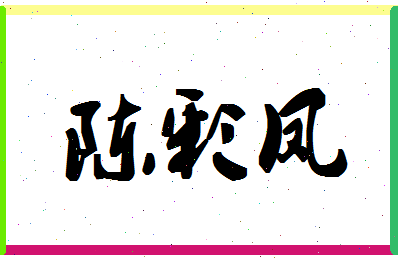 陈彩凤